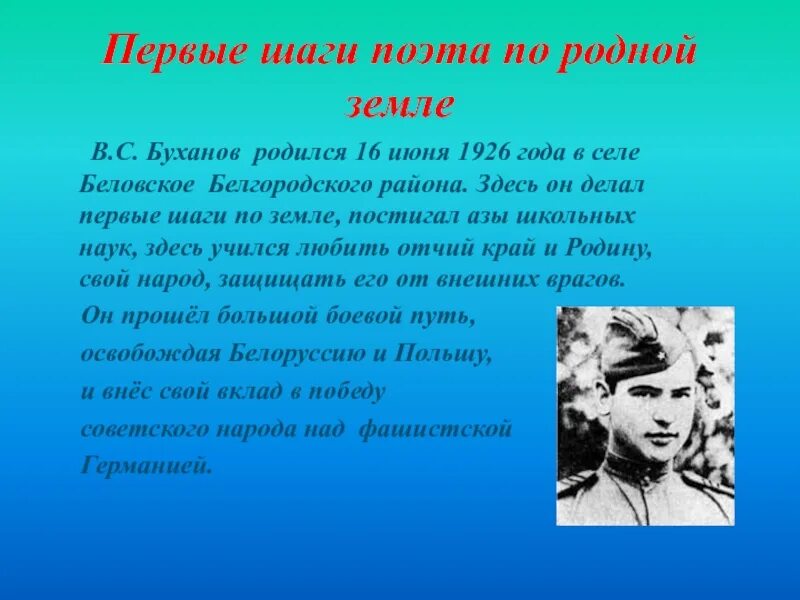 Первые шаги поэта по родной земле

В.С. Буханов родился 16 июня 1926 года в селе Беловское Белгородского района. Здесь он делал первые шаги по земле, постигал азы школьных наук, здесь учился любить отчий край и Родину, свой народ, защищать его от внешних врагов.

Он прошёл большой боевой путь, освобождая Белоруссию и Польшу, и внёс свой вклад в победу советского народа над фашистской Германией.